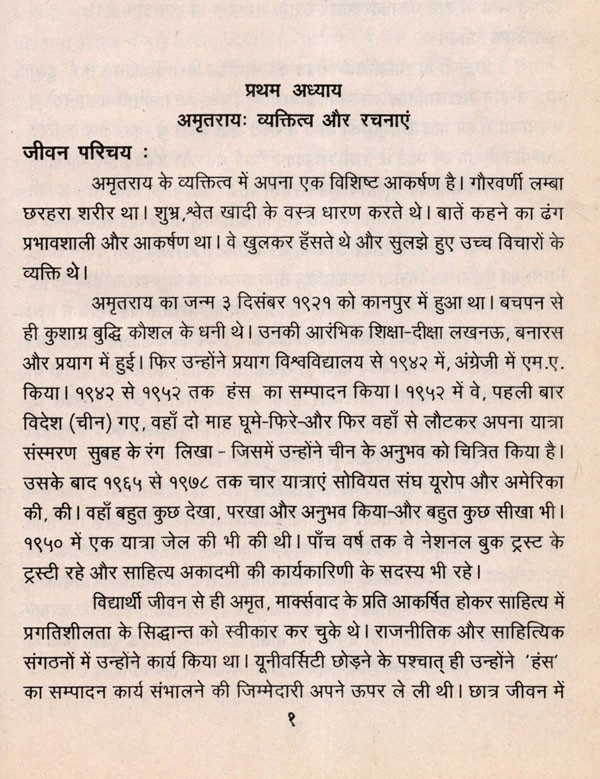 प्रथम अध्याय
अमृतरायः व्यक्तित्व और रचनाएं

जीवन परिचय :

अमृतराय के व्यक्तित्व में अपना एक विशिष्ट आकर्षण है। गौरवर्णी लम्बा छरहरा शरीर था। शुभ्र,श्वेत खादी के वस्त्र धारण करते थे। बातें कहने का ढंग प्रभावशाली और आकर्षण था। वे खुलकर हँसते थे और सुलझे हुए उच्च विचारों के व्यक्ति थे।

अमृतराय का जन्म ३ दिसंबर १९२१ को कानपुर में हुआ था। बचपन से ही कुशाग्र बुद्धि कौशल के धनी थे। उनकी आरंभिक शिक्षा-दीक्षा लखनऊ, बनारस और प्रयाग में हुई। फिर उन्होंने प्रयाग विश्वविद्यालय से १९४२ में, अंग्रेजी में एम.ए. किया। १९४२ से १९५२ तक हंस का सम्पादन किया। १९५२ में वे, पहली बार विदेश (चीन) गए, वहाँ दो माह घूमे-फिरे-और फिर वहाँ से लौटकर अपना यात्रा संस्मरण सुबह के रंग लिखा - जिसमें उन्होंने चीन के अनुभव को चित्रित किया है। उसके बाद १९६५ से १९७८ तक चार यात्राएं सोवियत संघ यूरोप और अमेरिका की, की। वहाँ बहुत कुछ देखा, परखा और अनुभव किया-और बहुत कुछ सीखा भी। १९५० में एक यात्रा जेल की भी की थी। पाँच वर्ष तक वे नेशनल बुक ट्रस्ट के ट्रस्टी रहे और साहित्य अकादमी की कार्यकारिणी के सदस्य भी रहे।

विद्यार्थी जीवन से ही अमृत, मार्क्सवाद के प्रति आकर्षित होकर साहित्य में प्रगतिशीलता के सिद्धान्त को स्वीकार कर चुके थे। राजनीतिक और साहित्यिक संगठनों में उन्होंने कार्य किया था। यूनीवर्सिटी छोड़ने के पश्चात् ही उन्होंने 'हंस' का सम्पादन कार्य संभालने की जिम्मेदारी अपने ऊपर ले ली थी। छात्र जीवन में

१